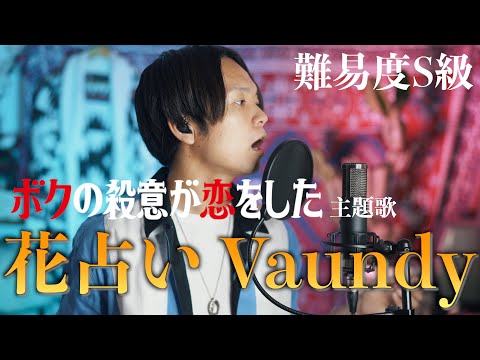 難易度S級

ボクの殺意が恋をした 主題歌

花占い Vaundy